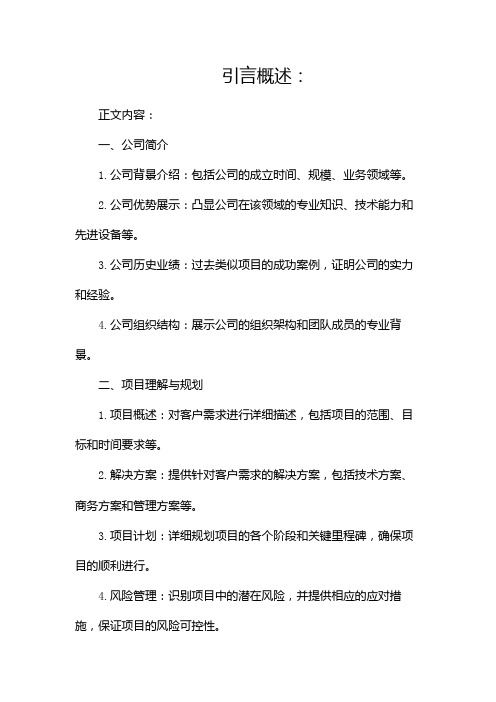 引言概述：

正文内容：

一、公司简介

1. 公司背景介绍：包括公司的成立时间、规模、业务领域等。

2. 公司优势展示：凸显公司在该领域的专业知识、技术能力和先进设备等。

3. 公司历史业绩：过去类似项目的成功案例，证明公司的实力和经验。

4. 公司组织结构：展示公司的组织架构和团队成员的专业背景。

二、项目理解与规划

1. 项目概述：对客户需求进行详细描述，包括项目的范围、目标和时间要求等。

2. 解决方案：提供针对客户需求的解决方案，包括技术方案、商务方案和管理方案等。

3. 项目计划：详细规划项目的各个阶段和关键里程碑，确保项目的顺利进行。

4. 风险管理：识别项目中的潜在风险，并提供相应的应对措施，保证项目的风险可控性。